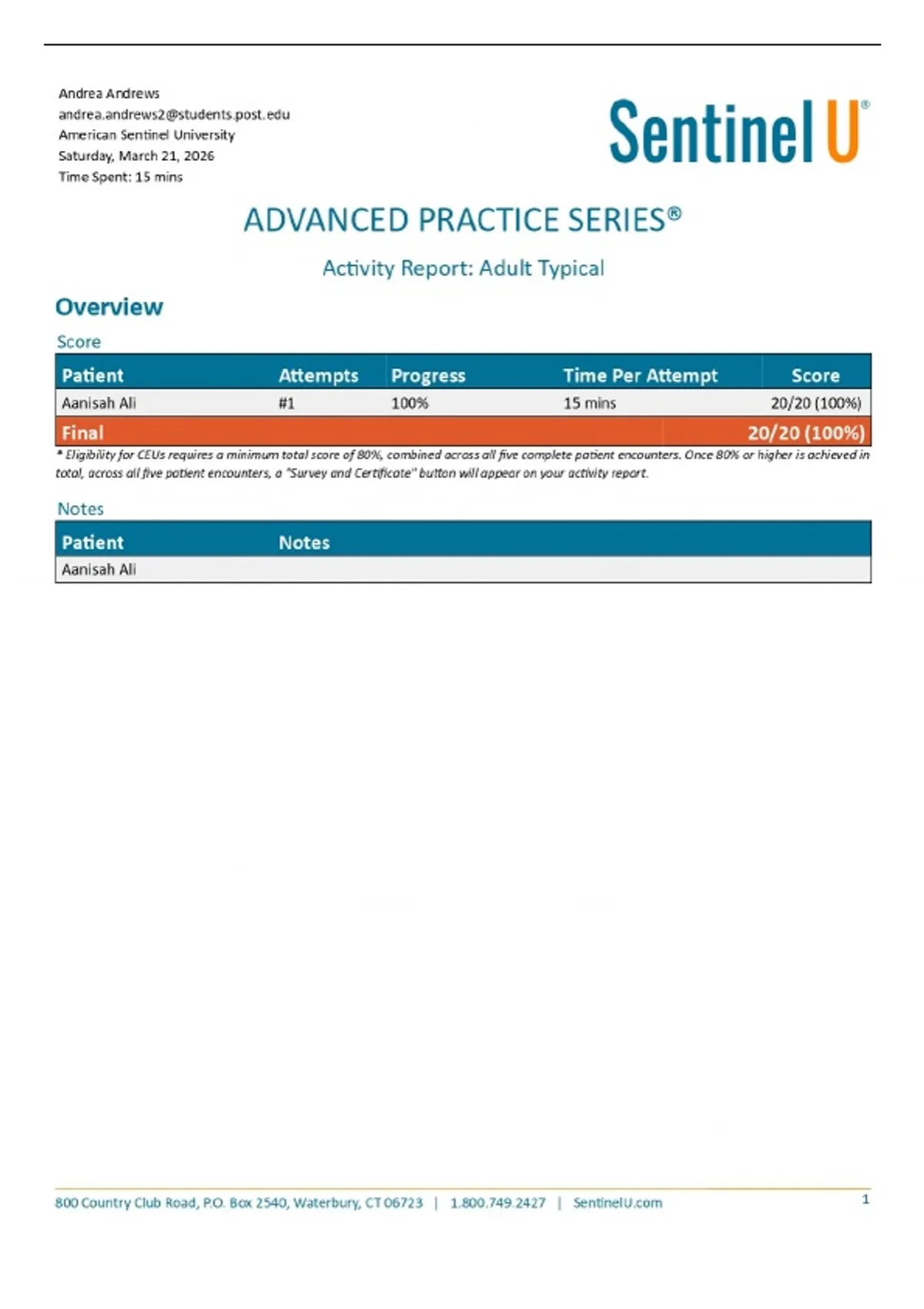 Andrea Andrews
andrea.andrews2@students.post.edu
American Sentinel University
Saturday, March 21, 2026
Time Spent: 15 mins

Sentinel U®

ADVANCED PRACTICE SERIES®

Activity Report: Adult Typical

Overview

Score

| Patient | Attempts | Progress | Time Per Attempt | Score |
|---|---|---|---|---|
| Aanisah Ali | #1 | 100% | 15 mins | 20/20 (100%) |
| Final | | | | 20/20 (100%) |

* Eligibility for CEUs requires a minimum total score of 80%, combined across all five complete patient encounters. Once 80% or higher is achieved in total, across all five patient encounters, a "Survey and Certificate" button will appear on your activity report.

Notes

| Patient | Notes |
|---|---|
| Aanisah Ali | |

800 Country Club Road, P.O. Box 2540, Waterbury, CT 06723 | 1.800.749.2427 | SentinelU.com

1